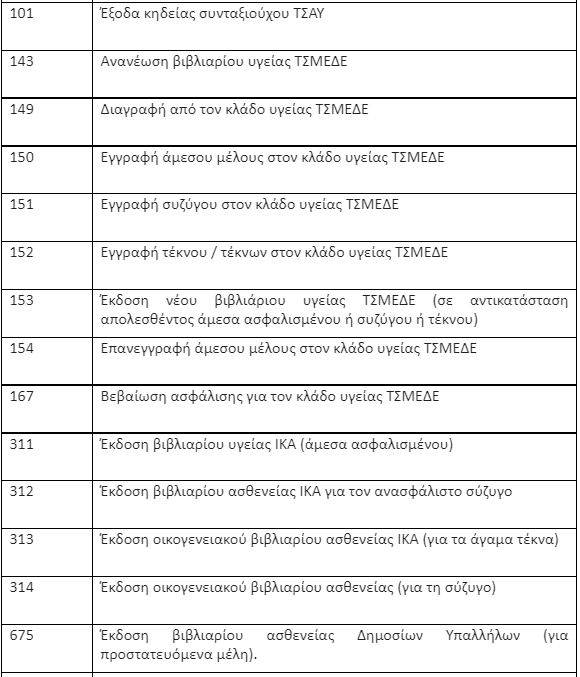 | | |
|---|---|
| 101 | Έξοδα κηδείας συνταξιούχου ΤΣΑΥ |
| 143 | Ανανέωση βιβλιαρίου υγείας ΤΣΜΕΔΕ |
| 149 | Διαγραφή από τον κλάδο υγείας ΤΣΜΕΔΕ |
| 150 | Εγγραφή άμεσου μέλους στον κλάδο υγείας ΤΣΜΕΔΕ |
| 151 | Εγγραφή συζύγου στον κλάδο υγείας ΤΣΜΕΔΕ |
| 152 | Εγγραφή τέκνου / τέκνων στον κλάδο υγείας ΤΣΜΕΔΕ |
| 153 | Έκδοση νέου βιβλιάριου υγείας ΤΣΜΕΔΕ (σε αντικατάσταση απολεσθέντος άμεσα ασφαλισμένου ή συζύγου ή τέκνου) |
| 154 | Επανεγγραφή άμεσου μέλους στον κλάδο υγείας ΤΣΜΕΔΕ |
| 167 | Βεβαίωση ασφάλισης για τον κλάδο υγείας ΤΣΜΕΔΕ |
| 311 | Έκδοση βιβλιαρίου υγείας ΙΚΑ (άμεσα ασφαλισμένου) |
| 312 | Έκδοση βιβλιαρίου ασθενείας ΙΚΑ για τον ανασφάλιστο σύζυγο |
| 313 | Έκδοση οικογενειακού βιβλιαρίου ασθενείας ΙΚΑ (για τα άγαμα τέκνα) |
| 314 | Έκδοση οικογενειακού βιβλιαρίου ασθενείας (για τη σύζυγο) |
| 675 | Έκδοση βιβλιαρίου ασθενείας Δημοσίων Υπαλλήλων (για προστατευόμενα μέλη). |